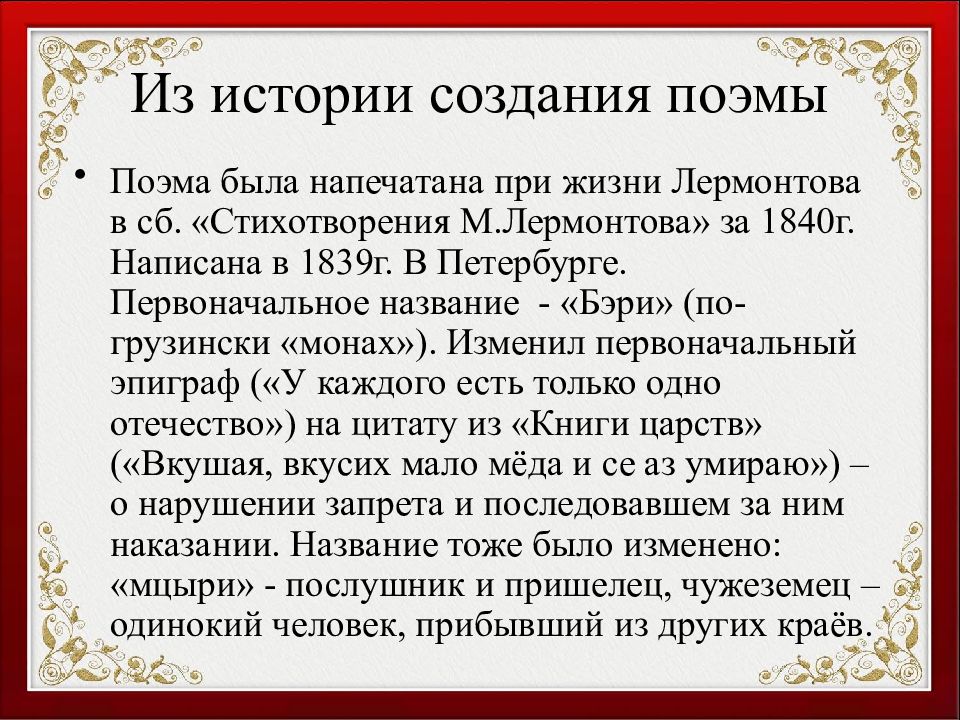 Из истории создания поэмы

• Поэма была напечатана при жизни Лермонтова в сб. «Стихотворения М.Лермонтова» за 1840г. Написана в 1839г. В Петербурге. Первоначальное название - «Бэри» (по-грузински «монах»). Изменил первоначальный эпиграф («У каждого есть только одно отечество») на цитату из «Книги царств» («Вкушая, вкусих мало мёда и се аз умираю») – о нарушении запрета и последовавшем за ним наказании. Название тоже было изменено: «мцыри» - послушник и пришелец, чужеземец – одинокий человек, прибывший из других краёв.